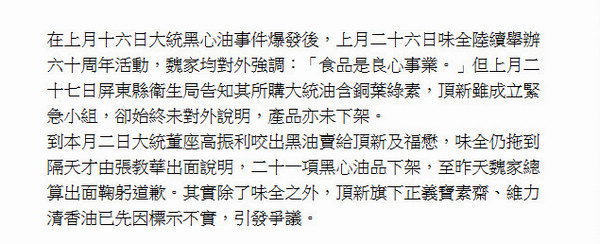 在上月十六日大統黑心油事件爆發後，上月二十六日味全陸續舉辦六十周年活動，魏家均對外強調：「食品是良心事業。」但上月二十七日屏東縣衛生局告知其所購大統油含銅葉綠素，頂新雖成立緊急小組，卻始終未對外說明，產品亦未下架。

到本月二日大統董座高振利咬出黑油賣給頂新及福懋，味全仍拖到隔天才由張教華出面說明，二十一項黑心油品下架，至昨天魏家總算出面鞠躬道歉。其實除了味全之外，頂新旗下正義寶素齋、維力清香油已先因標示不實，引發爭議。